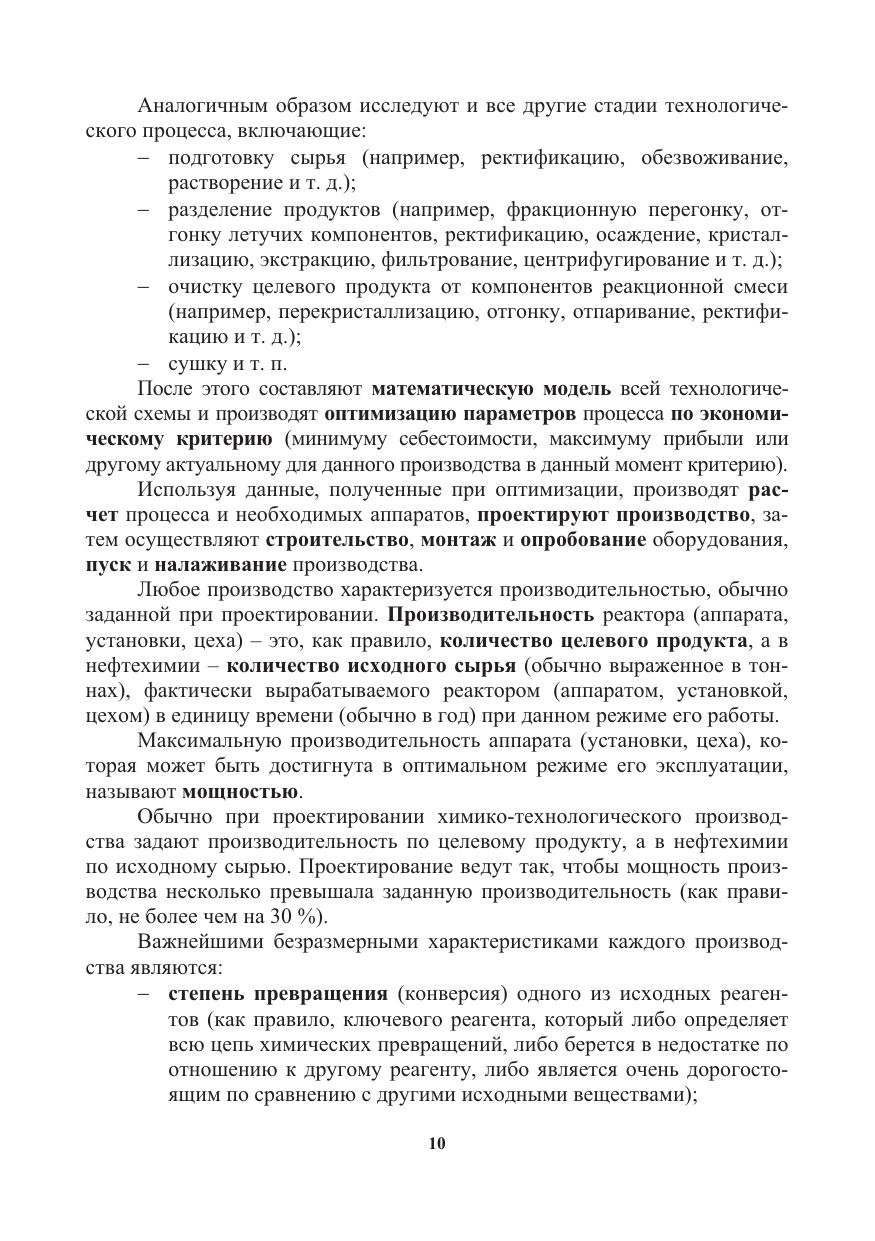 Аналогичным образом исследуют и все другие стадии технологического процесса, включающие:
– подготовку сырья (например, ректификацию, обезвоживание, растворение и т. д.);
– разделение продуктов (например, фракционную перегонку, отгонку летучих компонентов, ректификацию, осаждение, кристаллизацию, экстракцию, фильтрование, центрифугирование и т. д.);
– очистку целевого продукта от компонентов реакционной смеси (например, перекристаллизацию, отгонку, отпаривание, ректификацию и т. д.);
– сушку и т. п.

После этого составляют математическую модель всей технологической схемы и производят оптимизацию параметров процесса по экономическому критерию (минимуму себестоимости, максимуму прибыли или другому актуальному для данного производства в данный момент критерию).

Используя данные, полученные при оптимизации, производят расчет процесса и необходимых аппаратов, проектируют производство, затем осуществляют строительство, монтаж и опробование оборудования, пуск и налаживание производства.

Любое производство характеризуется производительностью, обычно заданной при проектировании. Производительность реактора (аппарата, установки, цеха) – это, как правило, количество целевого продукта, а в нефтехимии – количество исходного сырья (обычно выраженное в тоннах), фактически вырабатываемого реактором (аппаратом, установкой, цехом) в единицу времени (обычно в год) при данном режиме его работы.

Максимальную производительность аппарата (установки, цеха), которая может быть достигнута в оптимальном режиме его эксплуатации, называют мощностью.

Обычно при проектировании химико-технологического производства задают производительность по целевому продукту, а в нефтехимии по исходному сырью. Проектирование ведут так, чтобы мощность производства несколько превышала заданную производительность (как правило, не более чем на 30 %).

Важнейшими безразмерными характеристиками каждого производства являются:
– степень превращения (конверсия) одного из исходных реагентов (как правило, ключевого реагента, который либо определяет всю цепь химических превращений, либо берется в недостатке по отношению к другому реагенту, либо является очень дорогостоящим по сравнению с другими исходными веществами);

10